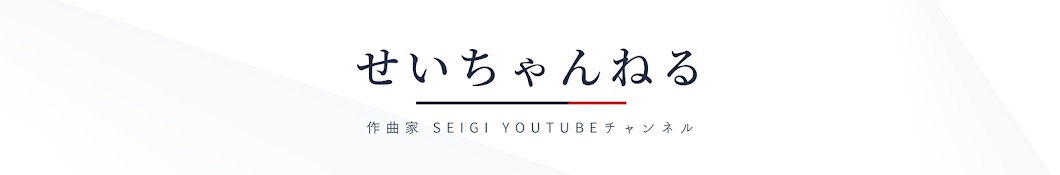 せいちゃんねる

作曲家 SEIGI YOUTUBEチャンネル